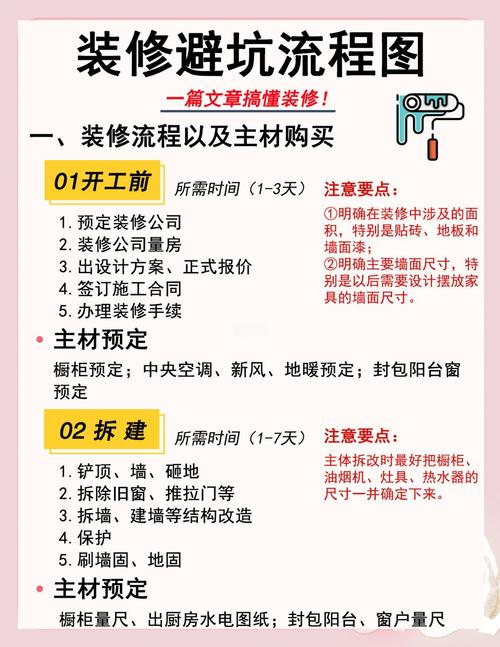 装修避坑流程图

一篇文章搞懂装修！

一、装修流程以及主材购买

01开工前

所需时间（1-3天）

1. 预定装修公司
2. 装修公司量房
3. 出设计方案、正式报价
4. 签订施工合同
5. 办理装修手续

注意要点：

①明确在装修中涉及的面积，特别是贴砖、地板和墙面漆；
②明确主要墙面尺寸，特别是以后需要设计摆放家具的墙面尺寸。

• 主材预定

橱柜预定；中央空调、新风、地暖预定；封包阳台窗预定

02 拆 建

所需时间（1-7天）

1. 铲顶、墙、砸地
2. 拆除旧窗、推拉门等
3. 拆墙、建墙等结构改造
4. 保护
5. 刷墙固、地固

注意要点：

主体拆改时最好把橱柜、油烟机、灶具、热水器的尺寸一并确定下来。

• 主材预定

橱柜量尺、出厨房水电图纸；封包阳台、窗户量尺